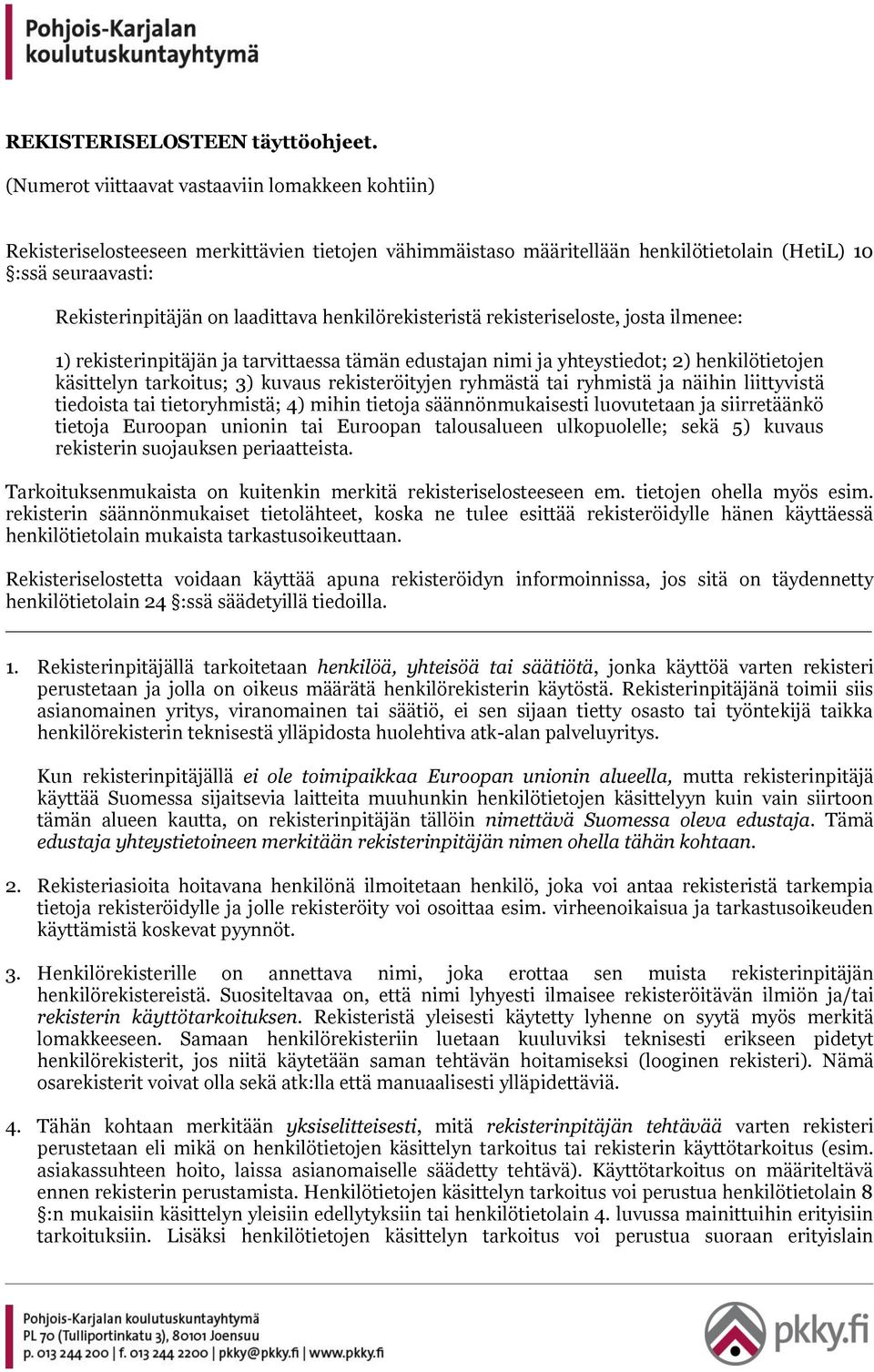 Pohjois-Karjalan koulutuskuntayhtymä

REKISTERISELOSTEEN täyttöohjeet.

(Numerot viittaavat vastaaviin lomakkeen kohtiin)

Rekisteriselosteeseen merkittävien tietojen vähimmäistaso määritellään henkilötietolain (HetiL) 10 §:ssä seuraavasti:

Rekisterinpitäjän on laadittava henkilörekisteristä rekisteriseloste, josta ilmenee:

1) rekisterinpitäjän ja tarvittaessa tämän edustajan nimi ja yhteystiedot; 2) henkilötietojen käsittelyn tarkoitus; 3) kuvaus rekisteröityjen ryhmästä tai ryhmistä ja näihin liittyvistä tiedoista tai tietoryhmistä; 4) mihin tietoja säännönmukaisesti luovutetaan ja siirretäänkö tietoja Euroopan unionin tai Euroopan talousalueen ulkopuolelle; sekä 5) kuvaus rekisterin suojauksen periaatteista.

Tarkoituksenmukaista on kuitenkin merkitä rekisteriselosteeseen em. tietojen ohella myös esim. rekisterin säännönmukaiset tietolähteet, koska ne tulee esittää rekisteröidylle hänen käyttäessä henkilötietolain mukaista tarkastusoikeuttaan.

Rekisteriselostetta voidaan käyttää apuna rekisteröidyn informoinnissa, jos sitä on täydennetty henkilötietolain 24 §:ssä säädetyillä tiedoilla.

1. Rekisterinpitäjällä tarkoitetaan henkilöä, yhteisöä tai säätiötä, jonka käyttöä varten rekisteri perustetaan ja jolla on oikeus määrätä henkilörekisterin käytöstä. Rekisterinpitäjänä toimii siis asianomainen yritys, viranomainen tai säätiö, ei sen sijaan tietty osasto tai työntekijä taikka henkilörekisterin teknisestä ylläpidosta huolehtiva atk-alan palveluyritys.

Kun rekisterinpitäjällä ei ole toimipaikkaa Euroopan unionin alueella, mutta rekisterinpitäjä käyttää Suomessa sijaitsevia laitteita muuhunkin henkilötietojen käsittelyyn kuin vain siirtoon tämän alueen kautta, on rekisterinpitäjän tällöin nimettävä Suomessa oleva edustaja. Tämä edustaja yhteystietoineen merkitään rekisterinpitäjän nimen ohella tähän kohtaan.

2. Rekisteriasioita hoitavana henkilönä ilmoitetaan henkilö, joka voi antaa rekisteristä tarkempia tietoja rekisteröidylle ja jolle rekisteröity voi osoittaa esim. virheenoikaisua ja tarkastusoikeuden käyttämistä koskevat pyynnöt.

3. Henkilörekisterille on annettava nimi, joka erottaa sen muista rekisterinpitäjän henkilörekistereistä. Suositeltavaa on, että nimi lyhyesti ilmaisee rekisteröitävän ilmiön ja/tai rekisterin käyttötarkoituksen. Rekisteristä yleisesti käytetty lyhenne on syytä myös merkitä lomakkeeseen. Samaan henkilörekisteriin luetaan kuuluviksi teknisesti erikseen pidetyt henkilörekisterit, jos niitä käytetään saman tehtävän hoitamiseksi (looginen rekisteri). Nämä osarekisterit voivat olla sekä atk:lla että manuaalisesti ylläpidettäviä.

4. Tähän kohtaan merkitään yksiselitteisesti, mitä rekisterinpitäjän tehtävää varten rekisteri perustetaan eli mikä on henkilötietojen käsittelyn tarkoitus tai rekisterin käyttötarkoitus (esim. asiakassuhteen hoito, laissa asianomaiselle säädetty tehtävä). Käyttötarkoitus on määriteltävä ennen rekisterin perustamista. Henkilötietojen käsittelyn tarkoitus voi perustua henkilötietolain 8 §:n mukaisiin käsittelyn yleisiin edellytyksiin tai henkilötietolain 4. luvussa mainittuihin erityisiin tarkoituksiin. Lisäksi henkilötietojen käsittelyn tarkoitus voi perustua suoraan erityislain

Pohjois-Karjalan koulutuskuntayhtymä
PL 70 (Tulliportinkatu 3), 80101 Joensuu
p. 013 244 200 | f. 013 244 2200 | pkky@pkky.fi | www.pkky.fi
pkky.fi